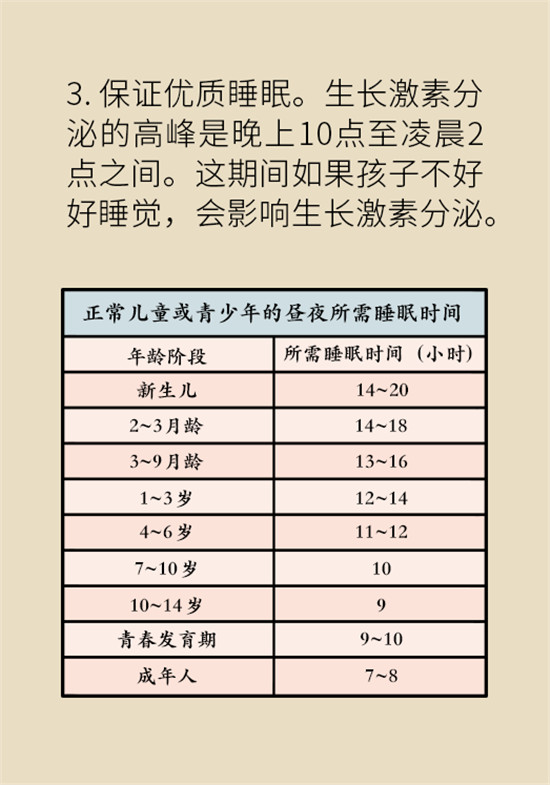 3. 保证优质睡眠。生长激素分泌的高峰是晚上10点至凌晨2点之间。这期间如果孩子不好好睡觉，会影响生长激素分泌。

正常儿童或青少年的昼夜所需睡眠时间

| 年龄阶段 | 所需睡眠时间（小时） |
|---|---|
| 新生儿 | 14~20 |
| 2~3月龄 | 14~18 |
| 3~9月龄 | 13~16 |
| 1~3岁 | 12~14 |
| 4~6岁 | 11~12 |
| 7~10岁 | 10 |
| 10~14岁 | 9 |
| 青春发育期 | 9~10 |
| 成年人 | 7~8 |